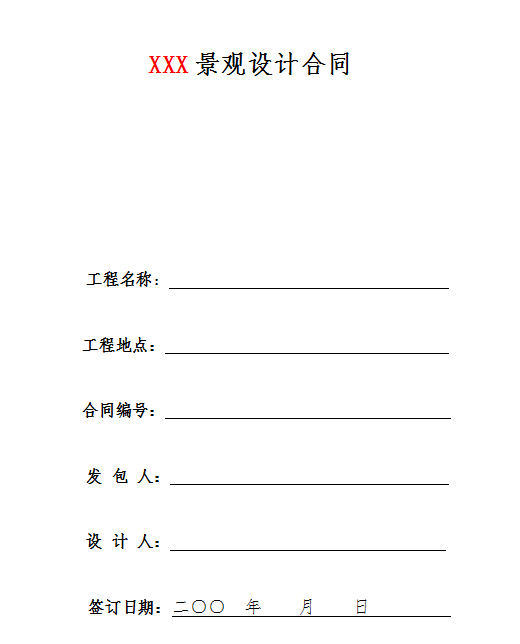 XXX 景观设计合同

工程名称：

工程地点：

合同编号：

发 包 人：

设 计 人：

签订日期：二〇〇 年 月 日